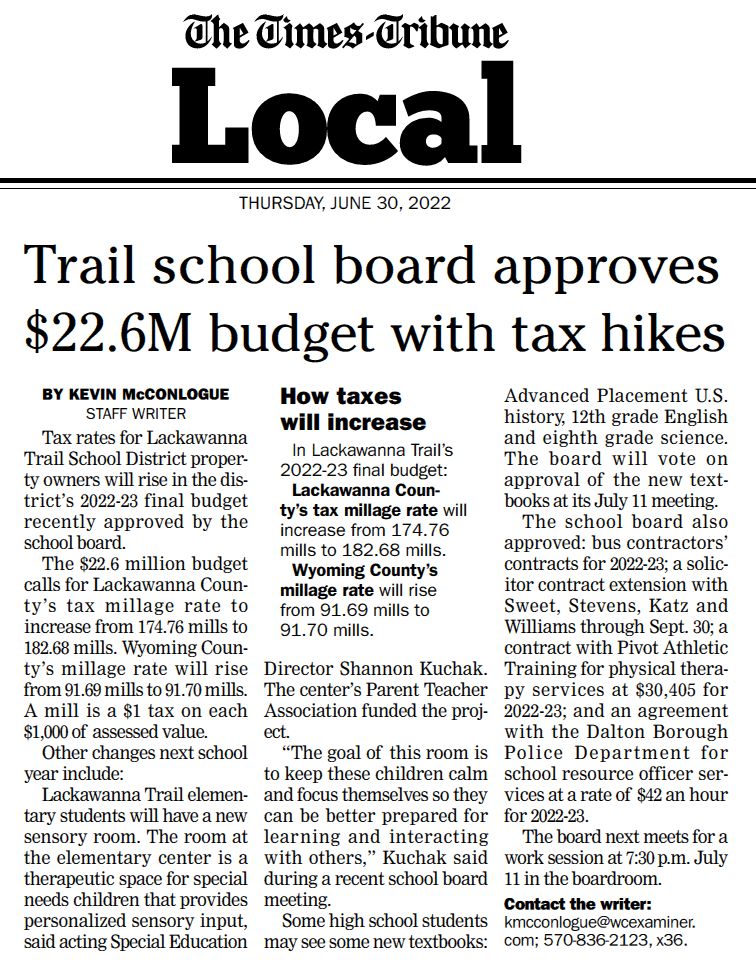 The Times-Tribune

Local

THURSDAY, JUNE 30, 2022

Trail school board approves $22.6M budget with tax hikes

BY KEVIN McCONLOGUE
STAFF WRITER

Tax rates for Lackawanna Trail School District property owners will rise in the district's 2022-23 final budget recently approved by the school board.

The $22.6 million budget calls for Lackawanna County's tax millage rate to increase from 174.76 mills to 182.68 mills. Wyoming County's millage rate will rise from 91.69 mills to 91.70 mills. A mill is a $1 tax on each $1,000 of assessed value.

Other changes next school year include:

Lackawanna Trail elementary students will have a new sensory room. The room at the elementary center is a therapeutic space for special needs children that provides personalized sensory input, said acting Special Education Director Shannon Kuchak. The center's Parent Teacher Association funded the project.

"The goal of this room is to keep these children calm and focus themselves so they can be better prepared for learning and interacting with others," Kuchak said during a recent school board meeting.

Some high school students may see some new textbooks: Advanced Placement U.S. history, 12th grade English and eighth grade science. The board will vote on approval of the new textbooks at its July 11 meeting.

The school board also approved: bus contractors' contracts for 2022-23; a solicitor contract extension with Sweet, Stevens, Katz and Williams through Sept. 30; a contract with Pivot Athletic Training for physical therapy services at $30,405 for 2022-23; and an agreement with the Dalton Borough Police Department for school resource officer services at a rate of $42 an hour for 2022-23.

The board next meets for a work session at 7:30 p.m. July 11 in the boardroom.

Contact the writer:
kmcconlogue@wcexaminer.com; 570-836-2123, x36.

How taxes will increase

In Lackawanna Trail's 2022-23 final budget:

Lackawanna County's tax millage rate will increase from 174.76 mills to 182.68 mills.

Wyoming County's millage rate will rise from 91.69 mills to 91.70 mills.